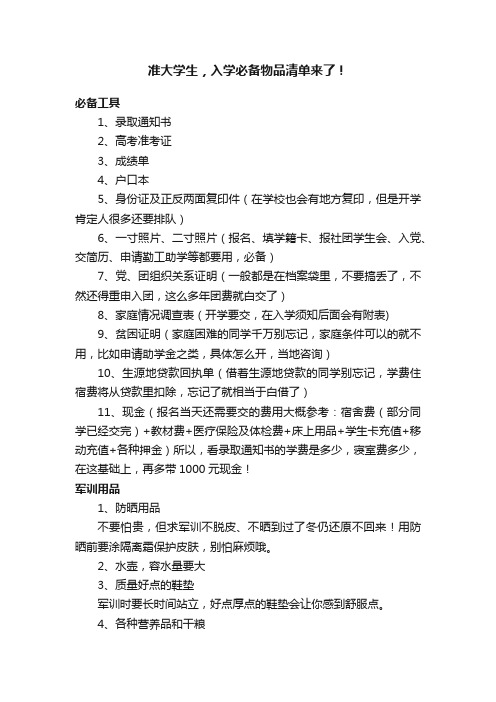 准大学生，入学必备物品清单来了！

必备工具

1、录取通知书

2、高考准考证

3、成绩单

4、户口本

5、身份证及正反两面复印件（在学校也会有地方复印，但是开学肯定人很多还要排队）

6、一寸照片、二寸照片（报名、填学籍卡、报社团学生会、入党、交简历、申请勤工助学等都要用，必备）

7、党、团组织关系证明（一般都是在档案袋里，不要搞丢了，不然还得重申入团，这么多年团费就白交了）

8、家庭情况调查表（开学要交，在入学须知后面会有附表)

9、贫困证明（家庭困难的同学千万别忘记，家庭条件可以的就不用，比如申请助学金之类，具体怎么开，当地咨询）

10、生源地贷款回执单（借着生源地贷款的同学别忘记，学费住宿费将从贷款里扣除，忘记了就相当于白借了）

11、现金（报名当天还需要交的费用大概参考：宿舍费（部分同学已经交完）+教材费+医疗保险及体检费+床上用品+学生卡充值+移动充值+各种押金）所以，看录取通知书的学费是多少，寝室费多少，在这基础上，再多带 1000 元现金！

军训用品

1、防晒用品

不要怕贵，但求军训不脱皮、不晒到过了冬仍还原不回来！用防晒前要涂隔离霜保护皮肤，别怕麻烦哦。

2、水壶，容水量要大

3、质量好点的鞋垫

军训时要长时间站立，好点厚点的鞋垫会让你感到舒服点。

4、各种营养品和干粮